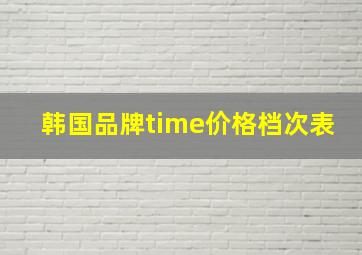 韩国品牌time价格档次表